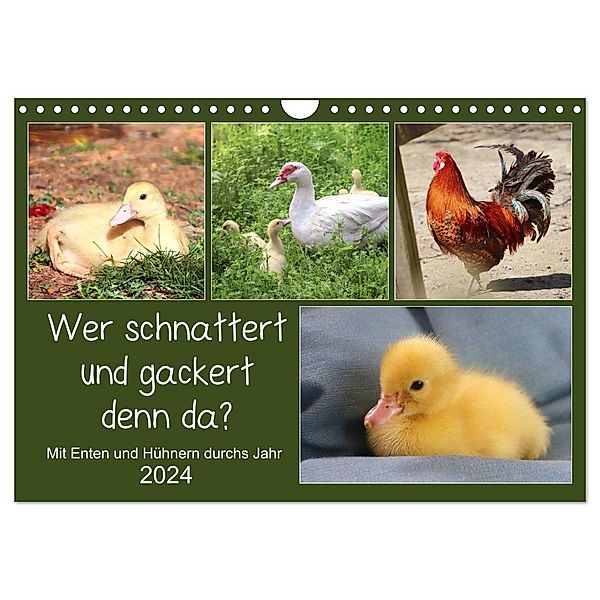 Wer schnattert und gackert denn da?

Mit Enten und Hühnern durchs Jahr
2024